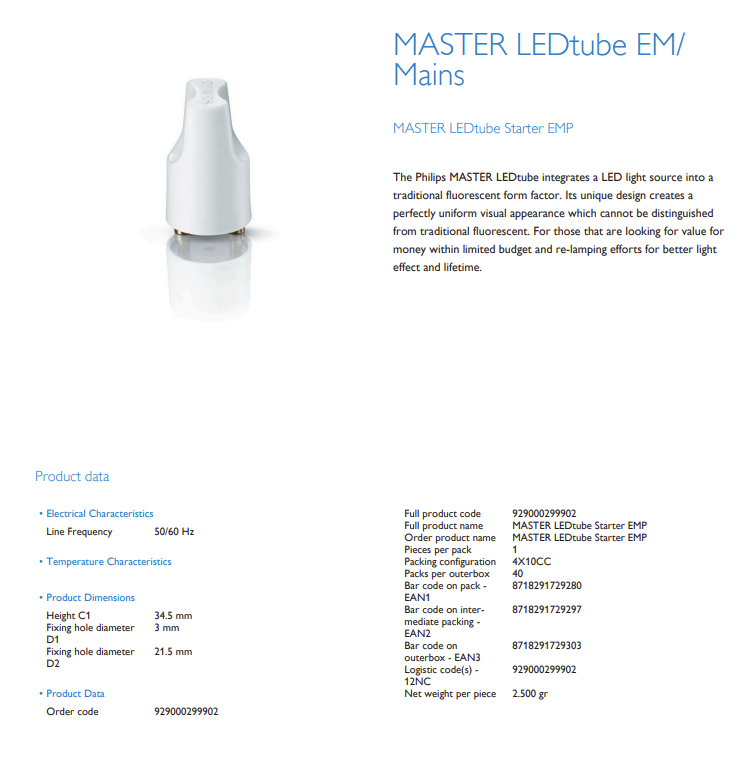 MASTER LEDtube EM/ Mains

MASTER LEDtube Starter EMP

The Philips MASTER LEDtube integrates a LED light source into a traditional fluorescent form factor. Its unique design creates a perfectly uniform visual appearance which cannot be distinguished from traditional fluorescent. For those that are looking for value for money within limited budget and re-lamping efforts for better light effect and lifetime.

Product data

• Electrical Characteristics

| Line Frequency | 50/60 Hz |
|---|---|

• Temperature Characteristics

• Product Dimensions

| Height C1 | 34.5 mm |
|---|---|
| Fixing hole diameter D1 | 3 mm |
| Fixing hole diameter D2 | 21.5 mm |

• Product Data

| Order code | 929000299902 |
|---|---|

| Full product code | 929000299902 |
|---|---|
| Full product name | MASTER LEDtube Starter EMP |
| Order product name | MASTER LEDtube Starter EMP |
| Pieces per pack | 1 |
| Packing configuration | 4X10CC |
| Packs per outerbox | 40 |
| Bar code on pack - EAN1 | 8718291729280 |
| Bar code on intermediate packing - EAN2 | 8718291729297 |
| Bar code on outerbox - EAN3 | 8718291729303 |
| Logistic code(s) - 12NC | 929000299902 |
| Net weight per piece | 2.500 gr |